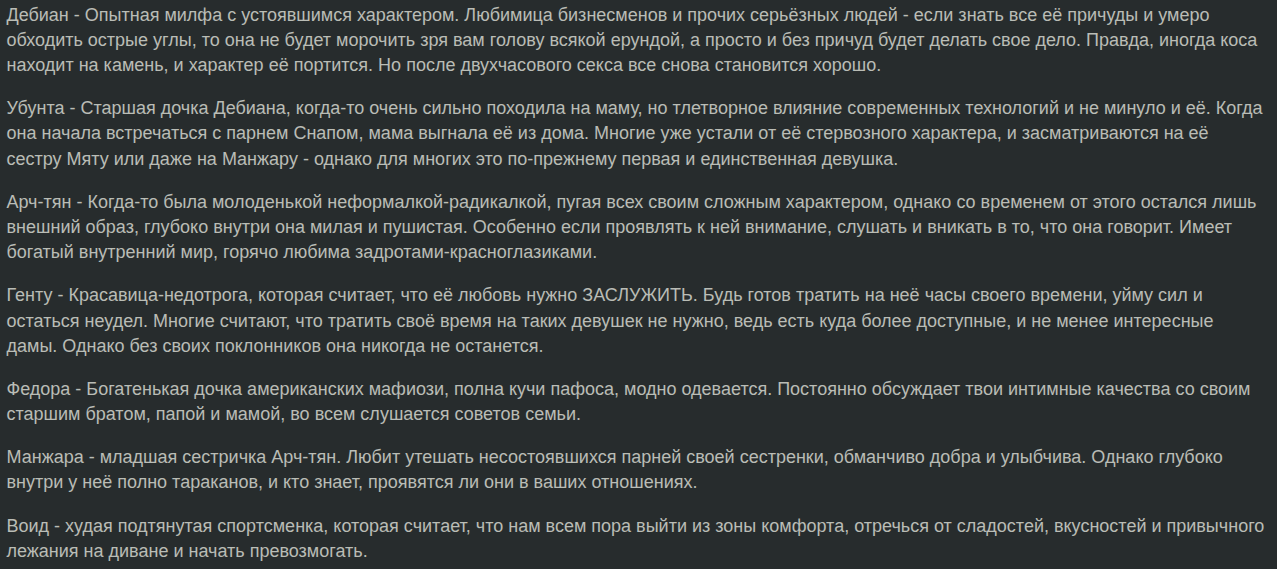 Дебиан - Опытная милфа с устоявшимся характером. Любимица бизнесменов и прочих серьёзных людей - если знать все её причуды и умеро обходить острые углы, то она не будет морочить зря вам голову всякой ерундой, а просто и без причуд будет делать свое дело. Правда, иногда коса находит на камень, и характер её портится. Но после двухчасового секса все снова становится хорошо.

Убунта - Старшая дочка Дебиана, когда-то очень сильно походила на маму, но тлетворное влияние современных технологий и не минуло и её. Когда она начала встречаться с парнем Снапом, мама выгнала её из дома. Многие уже устали от её стервозного характера, и засматриваются на её сестру Мяту или даже на Манжару - однако для многих это по-прежнему первая и единственная девушка.

Арч-тян - Когда-то была молоденькой неформалкой-радикалкой, пугая всех своим сложным характером, однако со временем от этого остался лишь внешний образ, глубоко внутри она милая и пушистая. Особенно если проявлять к ней внимание, слушать и вникать в то, что она говорит. Имеет богатый внутренний мир, горячо любима задротами-красноглазиками.

Генту - Красавица-недотрога, которая считает, что её любовь нужно ЗАСЛУЖИТЬ. Будь готов тратить на неё часы своего времени, уйму сил и остаться неудел. Многие считают, что тратить своё время на таких девушек не нужно, ведь есть куда более доступные, и не менее интересные дамы. Однако без своих поклонников она никогда не останется.

Федора - Богатенькая дочка американских мафиози, полна кучи пафоса, модно одевается. Постоянно обсуждает твои интимные качества со своим старшим братом, папой и мамой, во всем слушается советов семьи.

Манжара - младшая сестричка Арч-тян. Любит утешать несостоявшихся парней своей сестренки, обманчиво добра и улыбчива. Однако глубоко внутри у неё полно тараканов, и кто знает, проявятся ли они в ваших отношениях.

Воид - худая подтянутая спортсменка, которая считает, что нам всем пора выйти из зоны комфорта, отречься от сладостей, вкусностей и привычного лежания на диване и начать превозмогать.